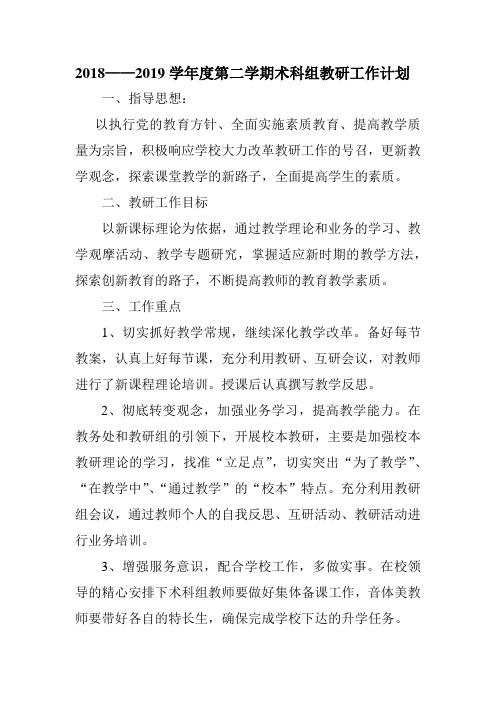 2018——2019 学年度第二学期术科组教研工作计划

一、指导思想：

以执行党的教育方针、全面实施素质教育、提高教学质量为宗旨，积极响应学校大力改革教研工作的号召，更新教学观念，探索课堂教学的新路子，全面提高学生的素质。

二、教研工作目标

以新课标理论为依据，通过教学理论和业务的学习、教学观摩活动、教学专题研究，掌握适应新时期的教学方法，探索创新教育的路子，不断提高教师的教育教学素质。

三、工作重点

1、切实抓好教学常规，继续深化教学改革。备好每节教案，认真上好每节课，充分利用教研、互研会议，对教师进行了新课程理论培训。授课后认真撰写教学反思。

2、彻底转变观念，加强业务学习，提高教学能力。在教务处和教研组的引领下，开展校本教研，主要是加强校本教研理论的学习，找准“立足点”，切实突出“为了教学”、“在教学中”、“通过教学”的“校本”特点。充分利用教研组会议，通过教师个人的自我反思、互研活动、教研活动进行业务培训。

3、增强服务意识，配合学校工作，多做实事。在校领导的精心安排下术科组教师要做好集体备课工作，音体美教师要带好各自的特长生，确保完成学校下达的升学任务。